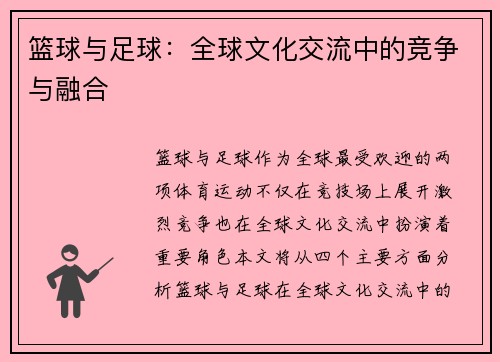 篮球与足球：全球文化交流中的竞争与融合

篮球与足球作为全球最受欢迎的两项体育运动不仅在竞技场上展开激烈竞争也在全球文化交流中扮演着重要角色本文将从四个主要方面分析篮球与足球在全球文化交流中的